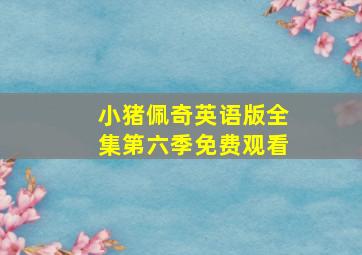 小猪佩奇英语版全集第六季免费观看